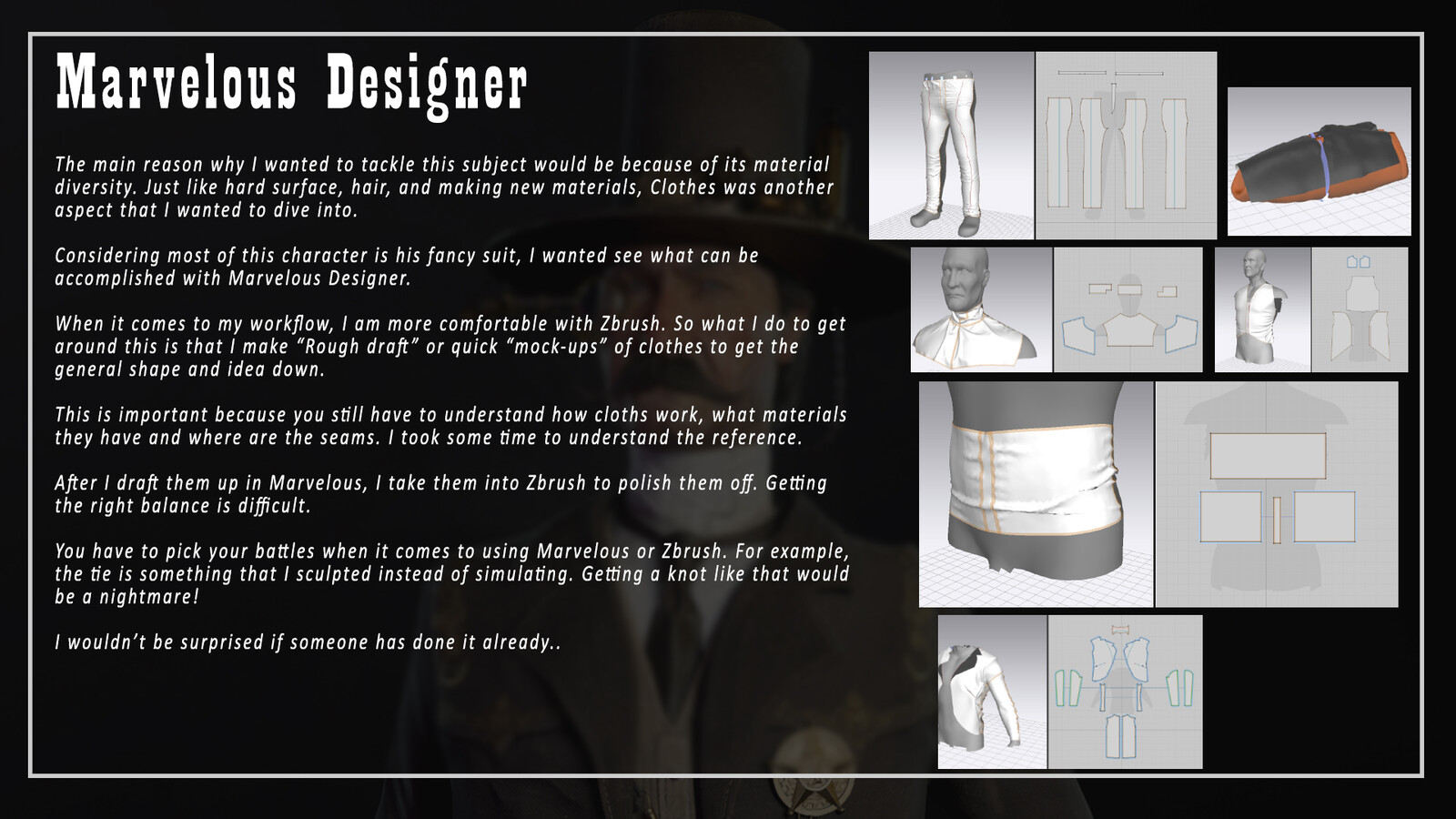 Marvelous Designer

The main reason why I wanted to tackle this subject would be because of its material diversity. Just like hard surface, hair, and making new materials, Clothes was another aspect that I wanted to dive into.

Considering most of this character is his fancy suit, I wanted see what can be accomplished with Marvelous Designer.

When it comes to my workflow, I am more comfortable with Zbrush. So what I do to get around this is that I make “Rough draft” or quick “mock-ups” of clothes to get the general shape and idea down.

This is important because you still have to understand how cloths work, what materials they have and where are the seams. I took some time to understand the reference.

After I draft them up in Marvelous, I take them into Zbrush to polish them off. Getting the right balance is difficult.

You have to pick your battles when it comes to using Marvelous or Zbrush. For example, the tie is something that I sculpted instead of simulating. Getting a knot like that would be a nightmare!

I wouldn’t be surprised if someone has done it already..